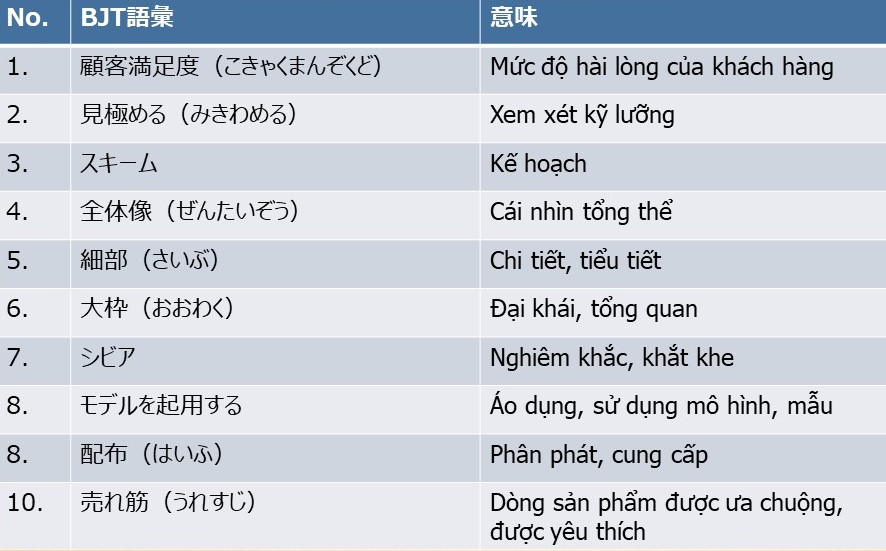 | No. | BJT語彙 | 意味 |
|---|---|---|
| 1. | 顧客満足度（こきゃくまんぞくど） | Mức độ hài lòng của khách hàng |
| 2. | 見極める（みきわめる） | Xem xét kỹ lưỡng |
| 3. | スキーム | Kế hoạch |
| 4. | 全体像（ぜんたいぞう） | Cái nhìn tổng thể |
| 5. | 細部（さいぶ） | Chi tiết, tiểu tiết |
| 6. | 大枠（おおわく） | Đại khái, tổng quan |
| 7. | シビア | Nghiêm khắc, khắt khe |
| 8. | モデルを起用する | Áo dụng, sử dụng mô hình, mẫu |
| 8. | 配布（はいふ） | Phân phát, cung cấp |
| 10. | 売れ筋（うれすじ） | Dòng sản phẩm được ưa chuộng, được yêu thích |